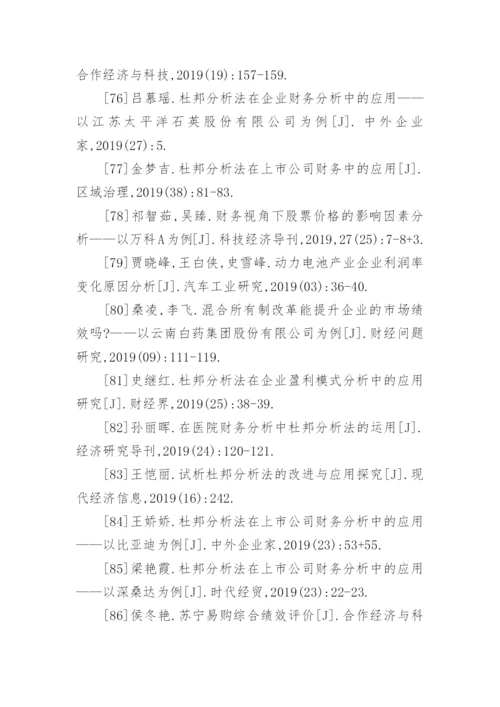 合作经济与科技,2019(19):157-159.

[76]吕慕瑶.杜邦分析法在企业财务分析中的应用——以江苏太平洋石英股份有限公司为例[J].中外企业家,2019(27):5.

[77]金梦吉.杜邦分析法在上市公司财务中的应用[J].区域治理,2019(38):81-83.

[78]祁智茹,吴臻.财务视角下股票价格的影响因素分析——以万科A为例[J].科技经济导刊,2019,27(25):7-8+3.

[79]贾晓峰,王白侠,史雪峰.动力电池产业企业利润率变化原因分析[J].汽车工业研究,2019(03):36-40.

[80]桑凌,李飞.混合所有制改革能提升企业的市场绩效吗?——以云南白药集团股份有限公司为例[J].财经问题研究,2019(09):111-119.

[81]史继红.杜邦分析法在企业盈利模式分析中的应用研究[J].财经界,2019(25):38-39.

[82]孙丽晖.在医院财务分析中杜邦分析法的运用[J].经济研究导刊,2019(24):120-121.

[83]王恺丽.试析杜邦分析法的改进与应用探究[J].现代经济信息,2019(16):242.

[84]王娇娇.杜邦分析法在上市公司财务分析中的应用——以比亚迪为例[J].中外企业家,2019(23):53+55.

[85]梁艳霞.杜邦分析法在上市公司财务分析中的应用——以深桑达为例[J].时代经贸,2019(23):22-23.

[86]侯冬艳.苏宁易购综合绩效评价[J].合作经济与科